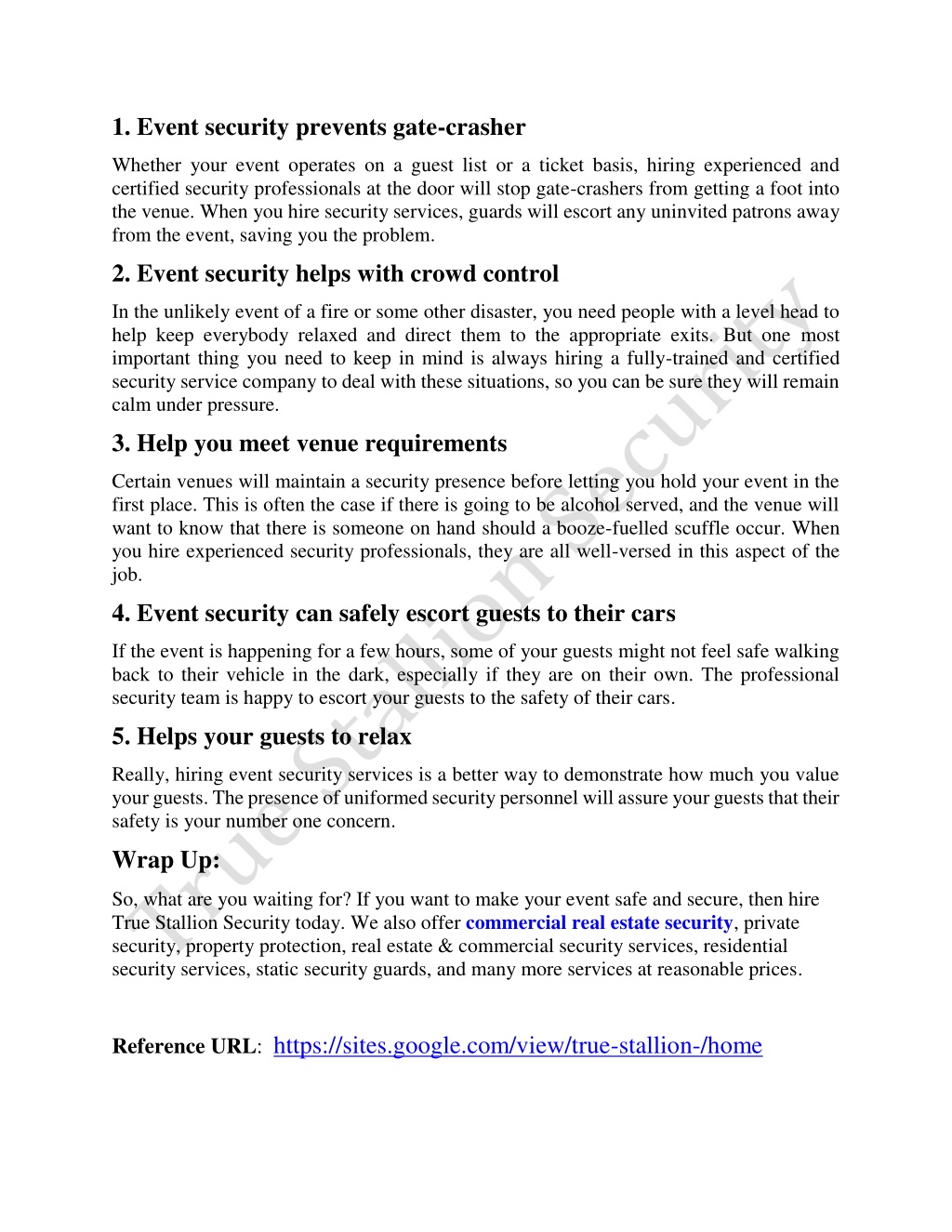 1. Event security prevents gate-crasher

Whether your event operates on a guest list or a ticket basis, hiring experienced and certified security professionals at the door will stop gate-crashers from getting a foot into the venue. When you hire security services, guards will escort any uninvited patrons away from the event, saving you the problem.

2. Event security helps with crowd control

In the unlikely event of a fire or some other disaster, you need people with a level head to help keep everybody relaxed and direct them to the appropriate exits. But one most important thing you need to keep in mind is always hiring a fully-trained and certified security service company to deal with these situations, so you can be sure they will remain calm under pressure.

3. Help you meet venue requirements

Certain venues will maintain a security presence before letting you hold your event in the first place. This is often the case if there is going to be alcohol served, and the venue will want to know that there is someone on hand should a booze-fuelled scuffle occur. When you hire experienced security professionals, they are all well-versed in this aspect of the job.

4. Event security can safely escort guests to their cars

If the event is happening for a few hours, some of your guests might not feel safe walking back to their vehicle in the dark, especially if they are on their own. The professional security team is happy to escort your guests to the safety of their cars.

5. Helps your guests to relax

Really, hiring event security services is a better way to demonstrate how much you value your guests. The presence of uniformed security personnel will assure your guests that their safety is your number one concern.

Wrap Up:

So, what are you waiting for? If you want to make your event safe and secure, then hire True Stallion Security today. We also offer commercial real estate security, private security, property protection, real estate & commercial security services, residential security services, static security guards, and many more services at reasonable prices.

Reference URL: https://sites.google.com/view/true-stallion-/home

True Stallion Security